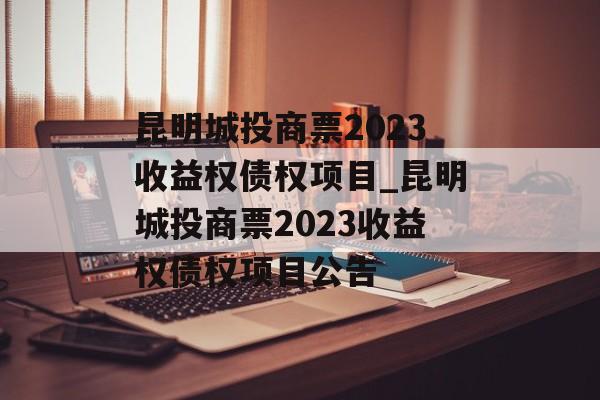 昆明城投商票2023收益权债权项目_昆明城投商票2023收益权债权项目公告